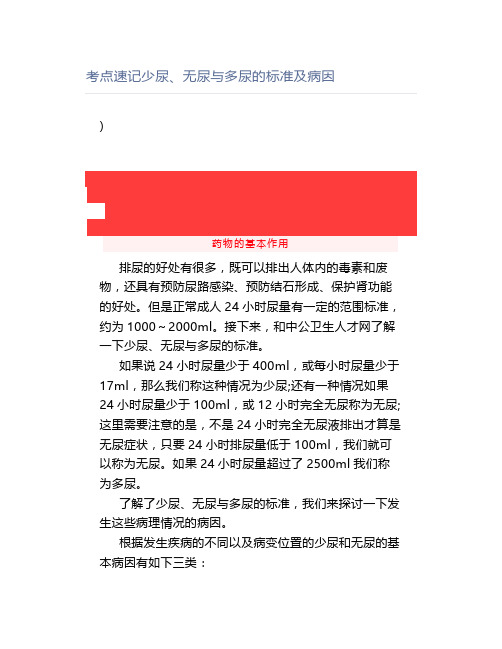 考点速记少尿、无尿与多尿的标准及病因

)

药物的基本作用

排尿的好处有很多，既可以排出人体内的毒素和废物，还具有预防尿路感染、预防结石形成、保护肾功能的好处。但是正常成人 24 小时尿量有一定的范围标准，约为 1000～2000ml。接下来，和中公卫生人才网了解一下少尿、无尿与多尿的标准。

如果说 24 小时尿量少于 400ml，或每小时尿量少于 17ml，那么我们称这种情况为少尿;还有一种情况如果 24 小时尿量少于 100ml，或 12 小时完全无尿称为无尿;这里需要注意的是，不是 24 小时完全无尿液排出才算是无尿症状，只要 24 小时排尿量低于 100ml，我们就可以称为无尿。如果 24 小时尿量超过了 2500ml 我们称为多尿。

了解了少尿、无尿与多尿的标准，我们来探讨一下发生这些病理情况的病因。

根据发生疾病的不同以及病变位置的少尿和无尿的基本病因有如下三类：